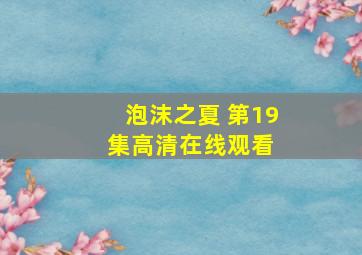 泡沫之夏 第19集高清在线观看